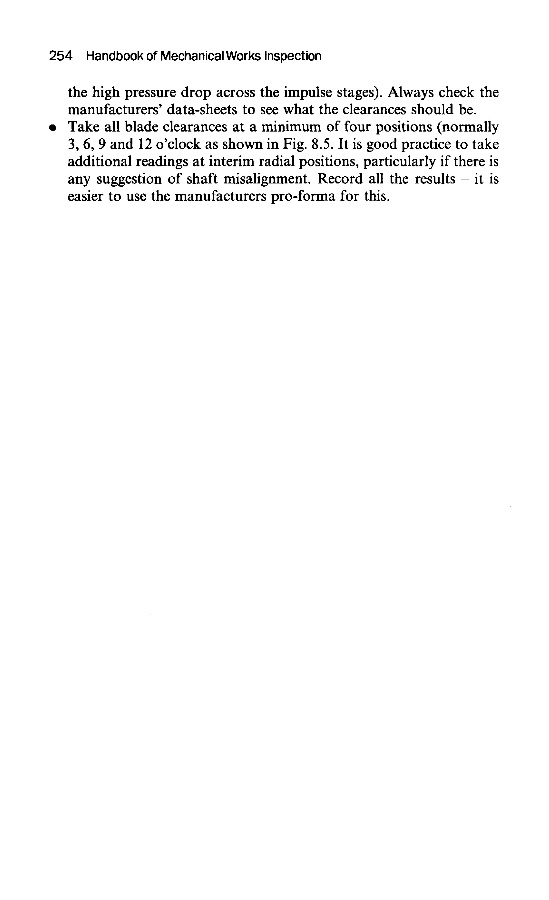 254 Handbook of Mechanical Works Inspection

the high pressure drop across the impulse stages). Always check the manufacturers' data-sheets to see what the clearances should be.

• Take all blade clearances at a minimum of four positions (normally 3, 6, 9 and 12 o'clock as shown in Fig. 8.5. It is good practice to take additional readings at interim radial positions, particularly if there is any suggestion of shaft misalignment. Record all the results – it is easier to use the manufacturers pro-forma for this.